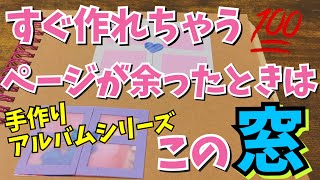 すぐ作れちゃう 100

ページが余ったときは

手作り
アルバムシリーズ

この窓